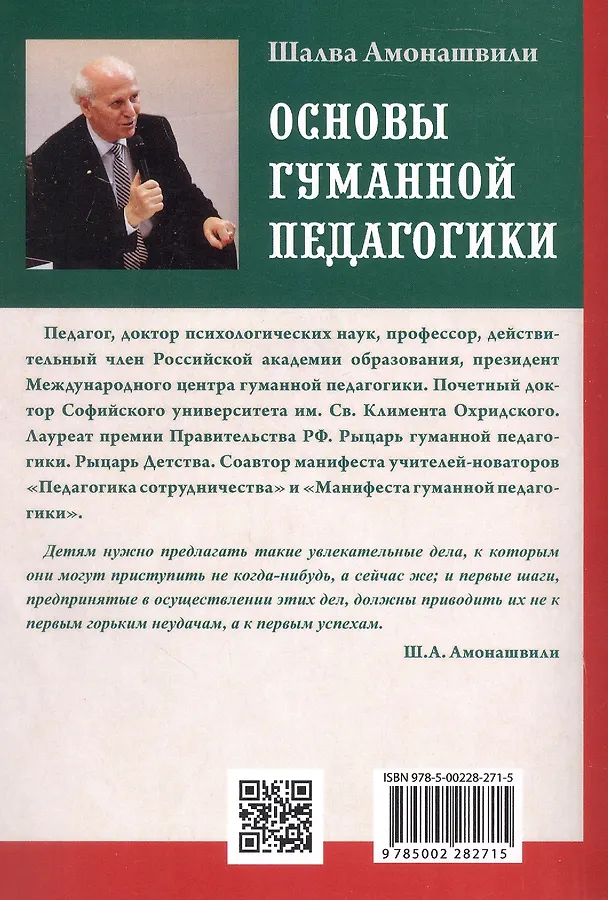 Шалва Амонашвили

ОСНОВЫ ГУМАННОЙ ПЕДАГОГИКИ

Педагог, доктор психологических наук, профессор, действительный член Российской академии образования, президент Международного центра гуманной педагогики. Почетный доктор Софийского университета им. Св. Климента Охридского. Лауреат премии Правительства РФ. Рыцарь гуманной педагогики. Рыцарь Детства. Соавтор манифеста учителей-новаторов «Педагогика сотрудничества» и «Манифеста гуманной педагогики».

Детям нужно предлагать такие увлекательные дела, к которым они могут приступить не когда-нибудь, а сейчас же; и первые шаги, предпринятые в осуществлении этих дел, должны приводить их не к первым горьким неудачам, а к первым успехам.

Ш.А. Амонашвили

ISBN 978-5-00228-271-5

9 785002 282715